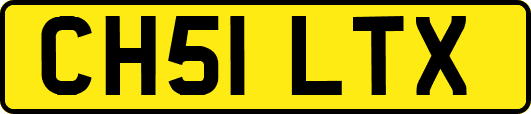 CH51 LTX